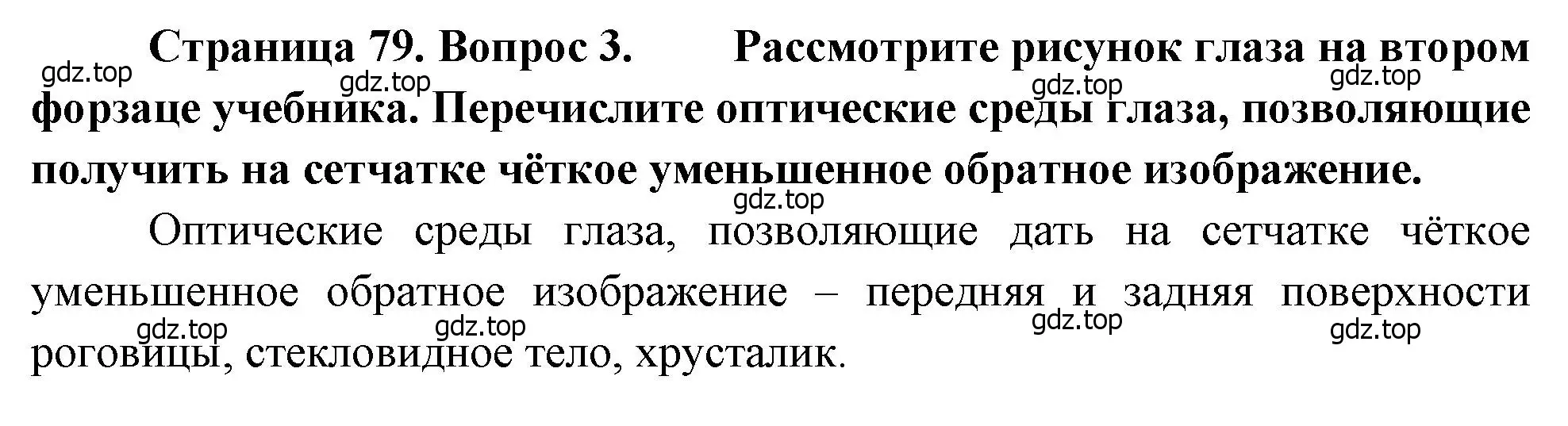 Страница 79. Вопрос 3. Рассмотрите рисунок глаза на втором форзаце учебника. Перечислите оптические среды глаза, позволяющие получить на сетчатке чёткое уменьшенное обратное изображение.

gdz.top gdz.top gdz.top gdz.top gdz.top

Оптические среды глаза, позволяющие дать на сетчатке чёткое уменьшенное обратное изображение – передняя и задняя поверхности роговицы, стекловидное тело, хрусталик.

gdz.top gdz.top gdz.top gdz.top